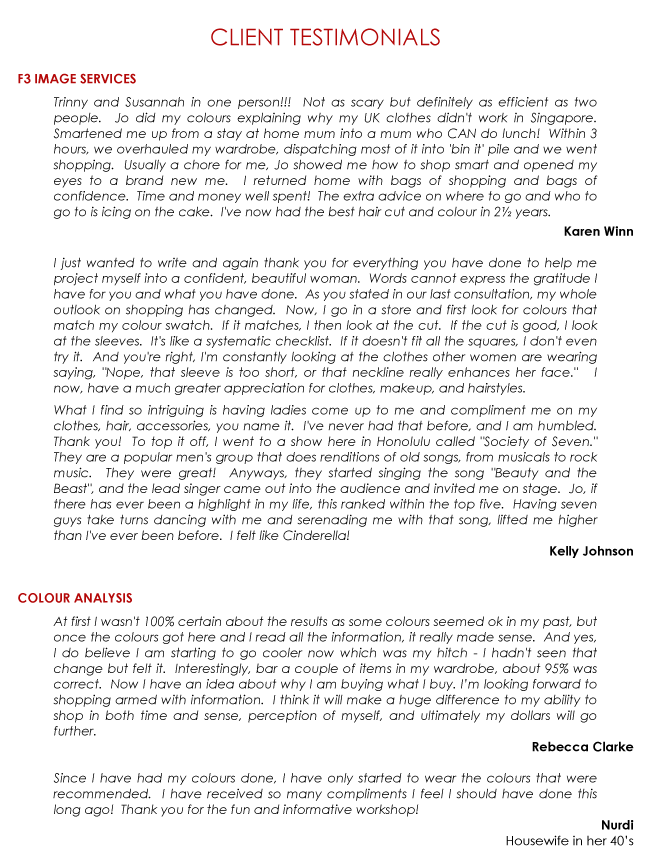 CLIENT TESTIMONIALS

F3 IMAGE SERVICES

Trinny and Susannah in one person!!! Not as scary but definitely as efficient as two people. Jo did my colours explaining why my UK clothes didn't work in Singapore. Smartened me up from a stay at home mum into a mum who CAN do lunch! Within 3 hours, we overhauled my wardrobe, dispatching most of it into 'bin it' pile and we went shopping. Usually a chore for me, Jo showed me how to shop smart and opened my eyes to a brand new me. I returned home with bags of shopping and bags of confidence. Time and money well spent! The extra advice on where to go and who to go to is icing on the cake. I've now had the best hair cut and colour in 2½ years.

Karen Winn

I just wanted to write and again thank you for everything you have done to help me project myself into a confident, beautiful woman. Words cannot express the gratitude I have for you and what you have done. As you stated in our last consultation, my whole outlook on shopping has changed. Now, I go in a store and first look for colours that match my colour swatch. If it matches, I then look at the cut. If the cut is good, I look at the sleeves. It's like a systematic checklist. If it doesn't fit all the squares, I don't even try it. And you're right, I'm constantly looking at the clothes other women are wearing saying, "Nope, that sleeve is too short, or that neckline really enhances her face." I now, have a much greater appreciation for clothes, makeup, and hairstyles.

What I find so intriguing is having ladies come up to me and compliment me on my clothes, hair, accessories, you name it. I've never had that before, and I am humbled. Thank you! To top it off, I went to a show here in Honolulu called "Society of Seven." They are a popular men's group that does renditions of old songs, from musicals to rock music. They were great! Anyways, they started singing the song "Beauty and the Beast", and the lead singer came out into the audience and invited me on stage. Jo, if there has ever been a highlight in my life, this ranked within the top five. Having seven guys take turns dancing with me and serenading me with that song, lifted me higher than I've ever been before. I felt like Cinderella!

Kelly Johnson

COLOUR ANALYSIS

At first I wasn't 100% certain about the results as some colours seemed ok in my past, but once the colours got here and I read all the information, it really made sense. And yes, I do believe I am starting to go cooler now which was my hitch - I hadn't seen that change but felt it. Interestingly, bar a couple of items in my wardrobe, about 95% was correct. Now I have an idea about why I am buying what I buy. I'm looking forward to shopping armed with information. I think it will make a huge difference to my ability to shop in both time and sense, perception of myself, and ultimately my dollars will go further.

Rebecca Clarke

Since I have had my colours done, I have only started to wear the colours that were recommended. I have received so many compliments I feel I should have done this long ago! Thank you for the fun and informative workshop!

Nurdi
Housewife in her 40's